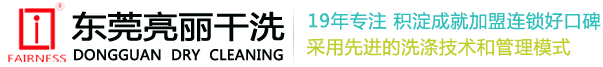 ®
FAIRNESS
东莞亮丽干洗
DONGGUAN DRY CLEANING
19年专注 积淀成就加盟连锁好口碑
采用先进的洗涤技术和管理模式